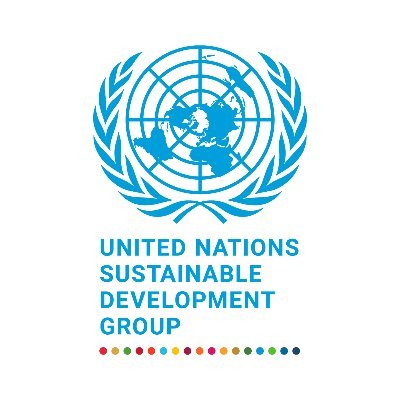 UNITED NATIONS
SUSTAINABLE
DEVELOPMENT
GROUP